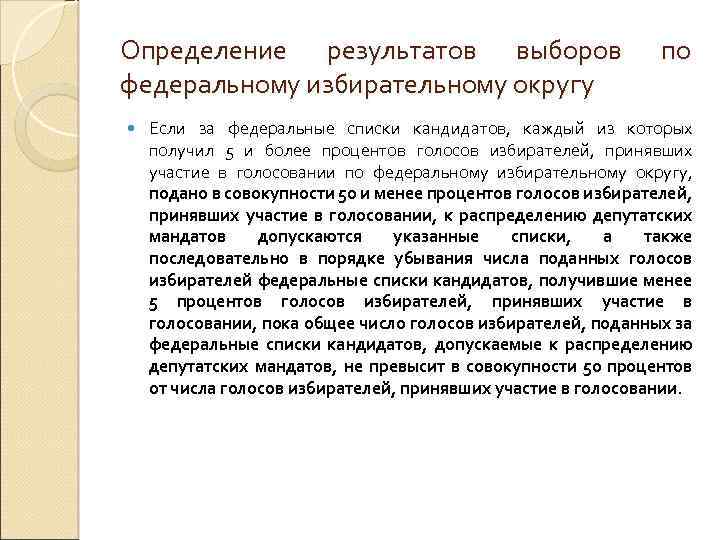 Определение результатов выборов по федеральному избирательному округу

Если за федеральные списки кандидатов, каждый из которых получил 5 и более процентов голосов избирателей, принявших участие в голосовании по федеральному избирательному округу, подано в совокупности 50 и менее процентов голосов избирателей, принявших участие в голосовании, к распределению депутатских мандатов допускаются указанные списки, а также последовательно в порядке убывания числа поданных голосов избирателей федеральные списки кандидатов, получившие менее 5 процентов голосов избирателей, принявших участие в голосовании, пока общее число голосов избирателей, поданных за федеральные списки кандидатов, допускаемые к распределению депутатских мандатов, не превысит в совокупности 50 процентов от числа голосов избирателей, принявших участие в голосовании.